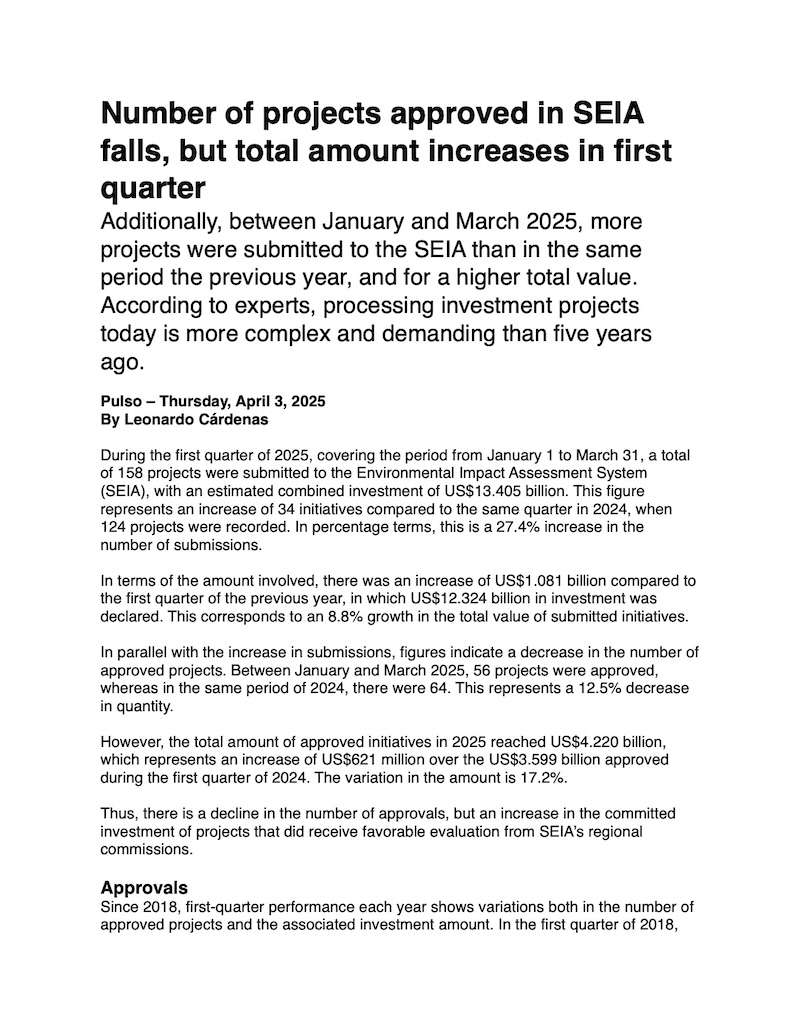 Number of projects approved in SEIA falls, but total amount increases in first quarter

Additionally, between January and March 2025, more projects were submitted to the SEIA than in the same period the previous year, and for a higher total value. According to experts, processing investment projects today is more complex and demanding than five years ago.

Pulso – Thursday, April 3, 2025
By Leonardo Cárdenas

During the first quarter of 2025, covering the period from January 1 to March 31, a total of 158 projects were submitted to the Environmental Impact Assessment System (SEIA), with an estimated combined investment of US$13.405 billion. This figure represents an increase of 34 initiatives compared to the same quarter in 2024, when 124 projects were recorded. In percentage terms, this is a 27.4% increase in the number of submissions.

In terms of the amount involved, there was an increase of US$1.081 billion compared to the first quarter of the previous year, in which US$12.324 billion in investment was declared. This corresponds to an 8.8% growth in the total value of submitted initiatives.

In parallel with the increase in submissions, figures indicate a decrease in the number of approved projects. Between January and March 2025, 56 projects were approved, whereas in the same period of 2024, there were 64. This represents a 12.5% decrease in quantity.

However, the total amount of approved initiatives in 2025 reached US$4.220 billion, which represents an increase of US$621 million over the US$3.599 billion approved during the first quarter of 2024. The variation in the amount is 17.2%.

Thus, there is a decline in the number of approvals, but an increase in the committed investment of projects that did receive favorable evaluation from SEIA's regional commissions.

Approvals
Since 2018, first-quarter performance each year shows variations both in the number of approved projects and the associated investment amount. In the first quarter of 2018,